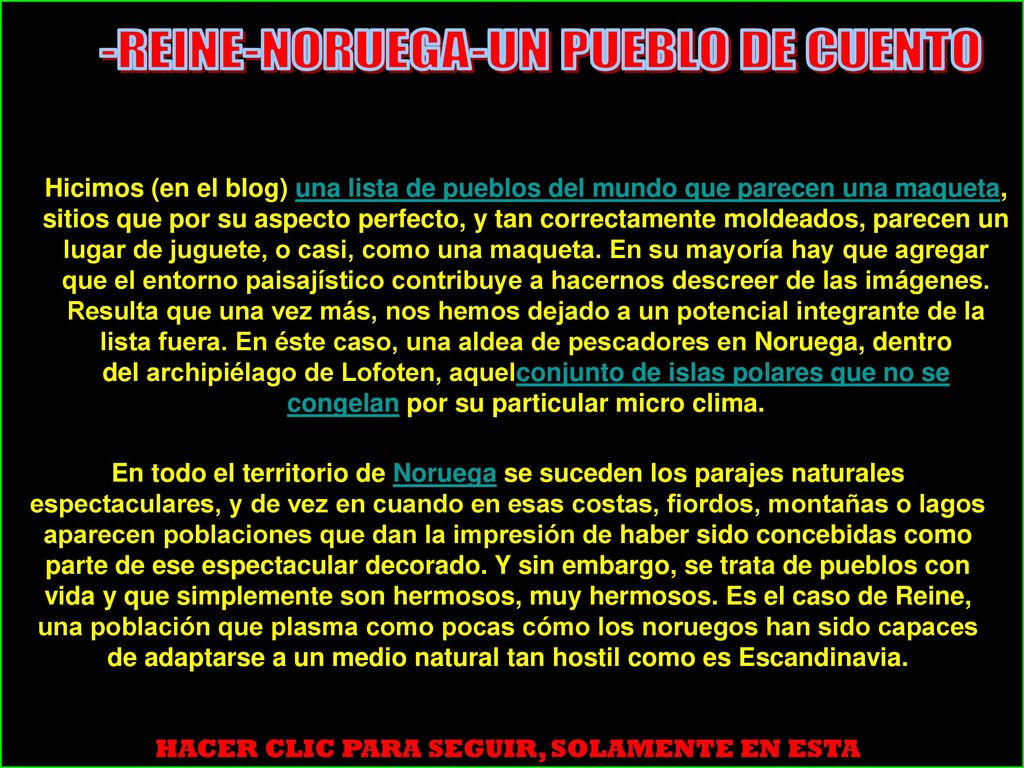 -REINE-NORUEGA-UN PUEBLO DE CUENTO

Hicimos (en el blog) una lista de pueblos del mundo que parecen una maqueta, sitios que por su aspecto perfecto, y tan correctamente moldeados, parecen un lugar de juguete, o casi, como una maqueta. En su mayoría hay que agregar que el entorno paisajístico contribuye a hacernos descreer de las imágenes. Resulta que una vez más, nos hemos dejado a un potencial integrante de la lista fuera. En éste caso, una aldea de pescadores en Noruega, dentro del archipiélago de Lofoten, aquelconjunto de islas polares que no se congelan por su particular micro clima.

En todo el territorio de Noruega se suceden los parajes naturales espectaculares, y de vez en cuando en esas costas, fiordos, montañas o lagos aparecen poblaciones que dan la impresión de haber sido concebidas como parte de ese espectacular decorado. Y sin embargo, se trata de pueblos con vida y que simplemente son hermosos, muy hermosos. Es el caso de Reine, una población que plasma como pocas cómo los noruegos han sido capaces de adaptarse a un medio natural tan hostil como es Escandinavia.

HACER CLIC PARA SEGUIR, SOLAMENTE EN ESTA